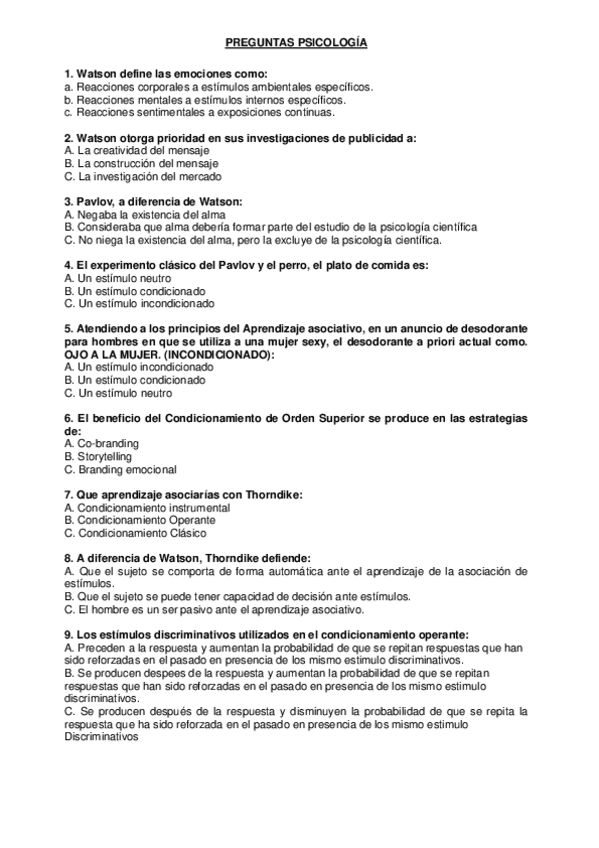 PREGUNTAS PSICOLOGÍA

1. Watson define las emociones como:
a. Reacciones corporales a estímulos ambientales específicos.
b. Reacciones mentales a estímulos internos específicos.
c. Reacciones sentimentales a exposiciones continuas.

2. Watson otorga prioridad en sus investigaciones de publicidad a:
A. La creatividad del mensaje
B. La construcción del mensaje
C. La investigación del mercado

3. Pavlov, a diferencia de Watson:
A. Negaba la existencia del alma
B. Consideraba que alma debería formar parte del estudio de la psicología científica
C. No niega la existencia del alma, pero la excluye de la psicología científica.

4. El experimento clásico del Pavlov y el perro, el plato de comida es:
A. Un estímulo neutro
B. Un estímulo condicionado
C. Un estímulo incondicionado

5. Atendiendo a los principios del Aprendizaje asociativo, en un anuncio de desodorante para hombres en que se utiliza a una mujer sexy, el desodorante a priori actual como. OJO A LA MUJER. (INCONDICIONADO):
A. Un estímulo incondicionado
B. Un estímulo condicionado
C. Un estímulo neutro

6. El beneficio del Condicionamiento de Orden Superior se produce en las estrategias de:
A. Co-branding
B. Storytelling
C. Branding emocional

7. Que aprendizaje asociarías con Thorndike:
A. Condicionamiento instrumental
B. Condicionamiento Operante
C. Condicionamiento Clásico

8. A diferencia de Watson, Thorndike defiende:
A. Que el sujeto se comporta de forma automática ante el aprendizaje de la asociación de estímulos.
B. Que el sujeto se puede tener capacidad de decisión ante estímulos.
C. El hombre es un ser pasivo ante el aprendizaje asociativo.

9. Los estímulos discriminativos utilizados en el condicionamiento operante:
A. Preceden a la respuesta y aumentan la probabilidad de que se repitan respuestas que han sido reforzadas en el pasado en presencia de los mismo estimulo discriminativos.
B. Se producen despees de la respuesta y aumentan la probabilidad de que se repitan respuestas que han sido reforzadas en el pasado en presencia de los mismo estimulo discriminativos.
C. Se producen después de la respuesta y disminuyen la probabilidad de que se repita la respuesta que ha sido reforzada en el pasado en presencia de los mismo estimulo Discriminativos